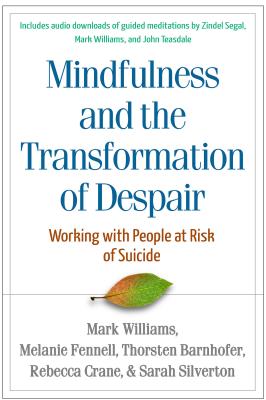 Includes audio downloads of guided meditations by Zindel Segal, Mark Williams, and John Teasdale

Mindfulness and the Transformation of Despair

Working with People at Risk of Suicide

Mark Williams, Melanie Fennell, Thorsten Barnhofer, Rebecca Crane, & Sarah Silverton